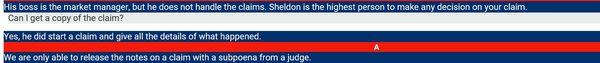 His boss is the market manager, but he does not handle the claims. Sheldon is the highest person to make any decision on your claim.

Can I get a copy of the claim?

Yes, he did start a claim and give all the details of what happened.

A

We are only able to release the notes on a claim with a subpoena from a judge.